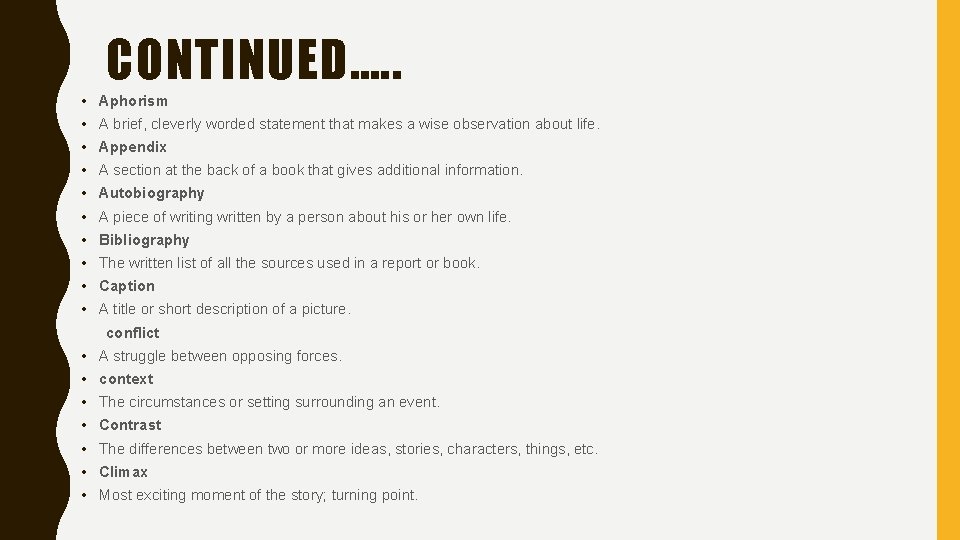 CONTINUED…..

• Aphorism
• A brief, cleverly worded statement that makes a wise observation about life.
• Appendix
• A section at the back of a book that gives additional information.
• Autobiography
• A piece of writing written by a person about his or her own life.
• Bibliography
• The written list of all the sources used in a report or book.
• Caption
• A title or short description of a picture.
conflict
• A struggle between opposing forces.
• context
• The circumstances or setting surrounding an event.
• Contrast
• The differences between two or more ideas, stories, characters, things, etc.
• Climax
• Most exciting moment of the story; turning point.